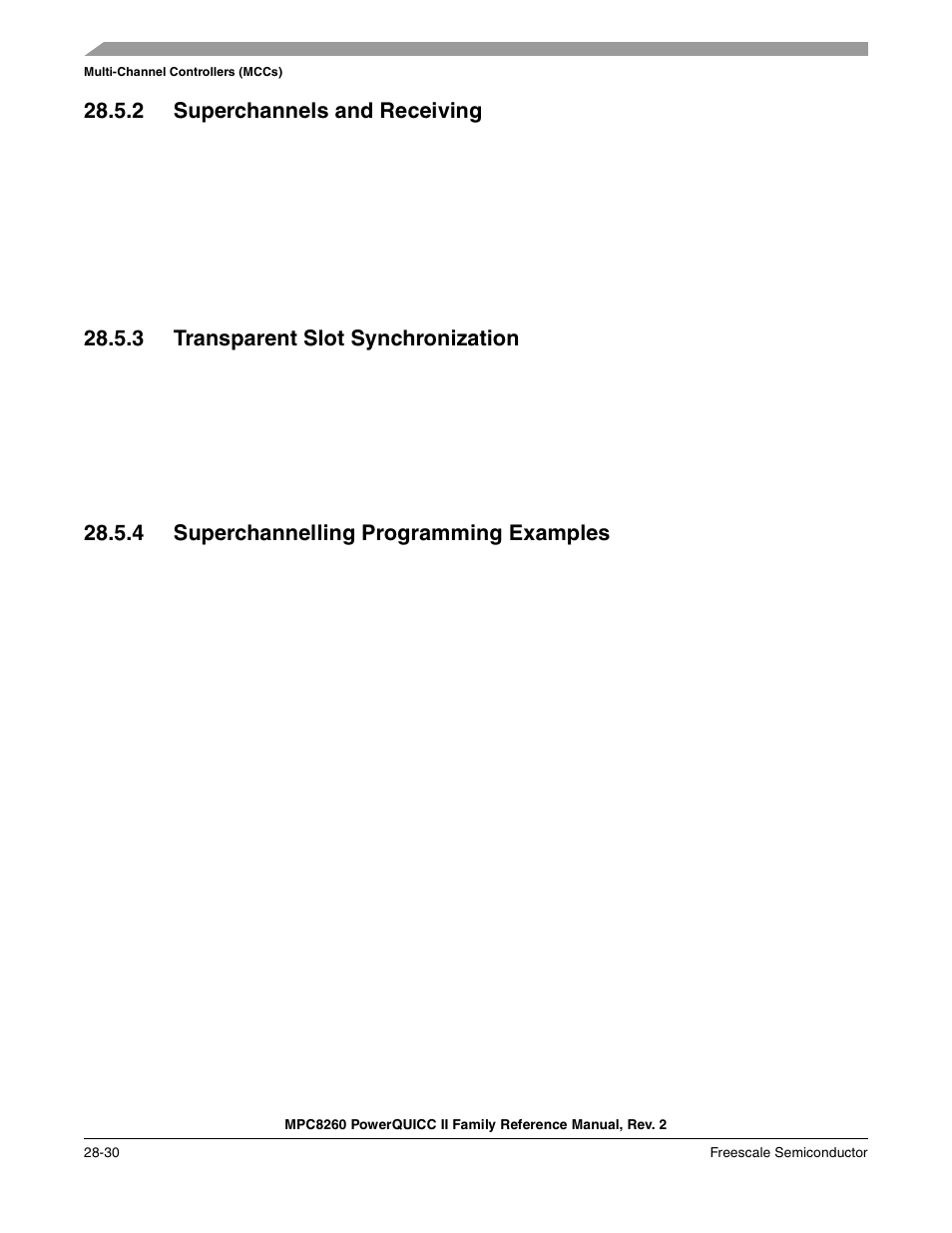 Multi-Channel Controllers (MCCs)

28.5.2 Superchannels and Receiving

28.5.3 Transparent Slot Synchronization

28.5.4 Superchannelling Programming Examples

MPC8260 PowerQUICC II Family Reference Manual, Rev. 2

28-30

Freescale Semiconductor